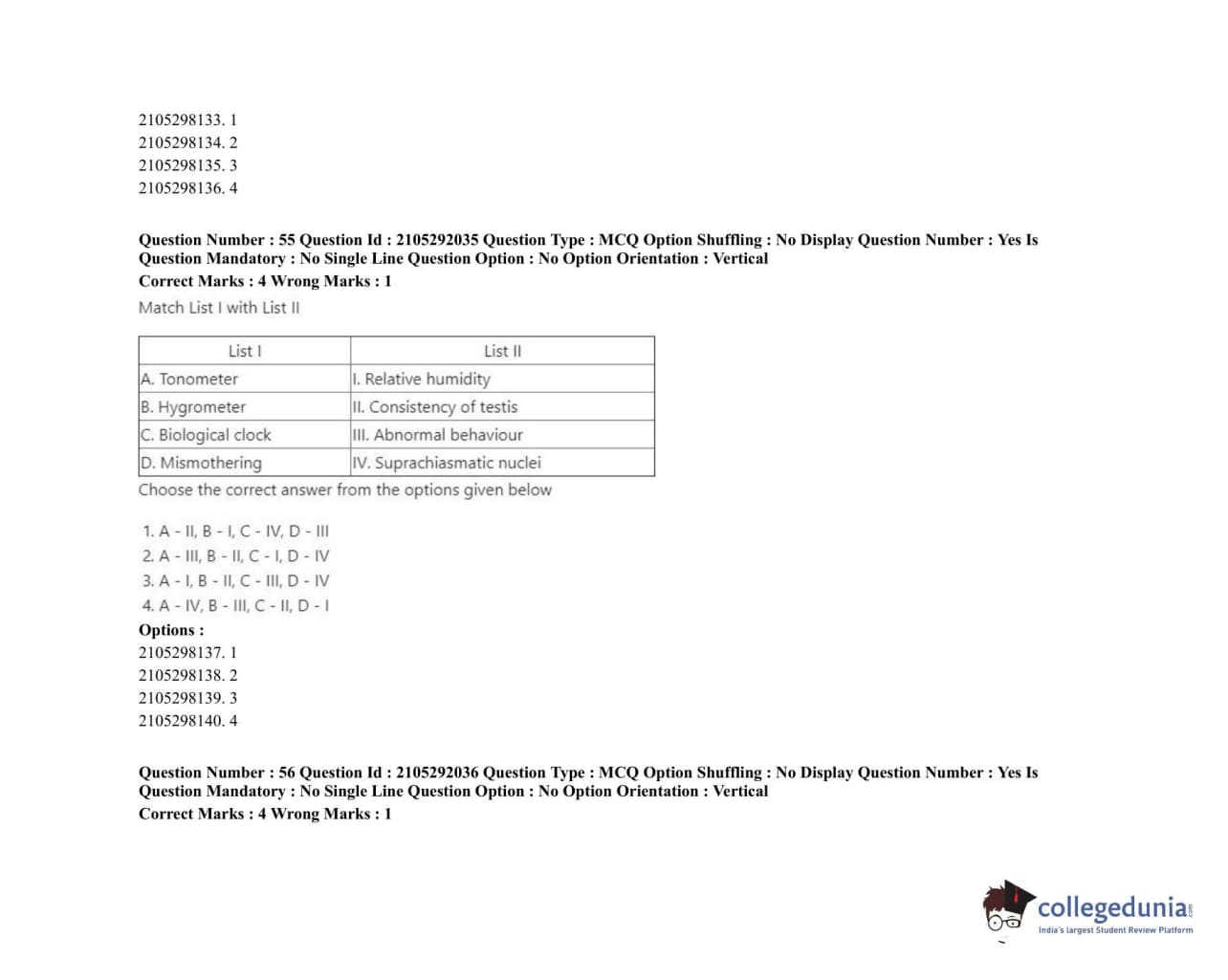 2105298133. 1
2105298134. 2
2105298135. 3
2105298136. 4

Question Number : 55 Question Id : 2105292035 Question Type : MCQ Option Shuffling : No Display Question Number : Yes Is Question Mandatory : No Single Line Question Option : No Option Orientation : Vertical
Correct Marks : 4 Wrong Marks : 1
Match List I with List II

| List I | List II |
|---|---|
| A. Tonometer | I. Relative humidity |
| B. Hygrometer | II. Consistency of testis |
| C. Biological clock | III. Abnormal behaviour |
| D. Mismothering | IV. Suprachiasmatic nuclei |

Choose the correct answer from the options given below

1. A - II, B - I, C - IV, D - III
2. A - III, B - II, C - I, D - IV
3. A - I, B - II, C - III, D - IV
4. A - IV, B - III, C - II, D - I
Options :
2105298137. 1
2105298138. 2
2105298139. 3
2105298140. 4

Question Number : 56 Question Id : 2105292036 Question Type : MCQ Option Shuffling : No Display Question Number : Yes Is Question Mandatory : No Single Line Question Option : No Option Orientation : Vertical
Correct Marks : 4 Wrong Marks : 1

collegedunia.com
India's largest Student Review Platform